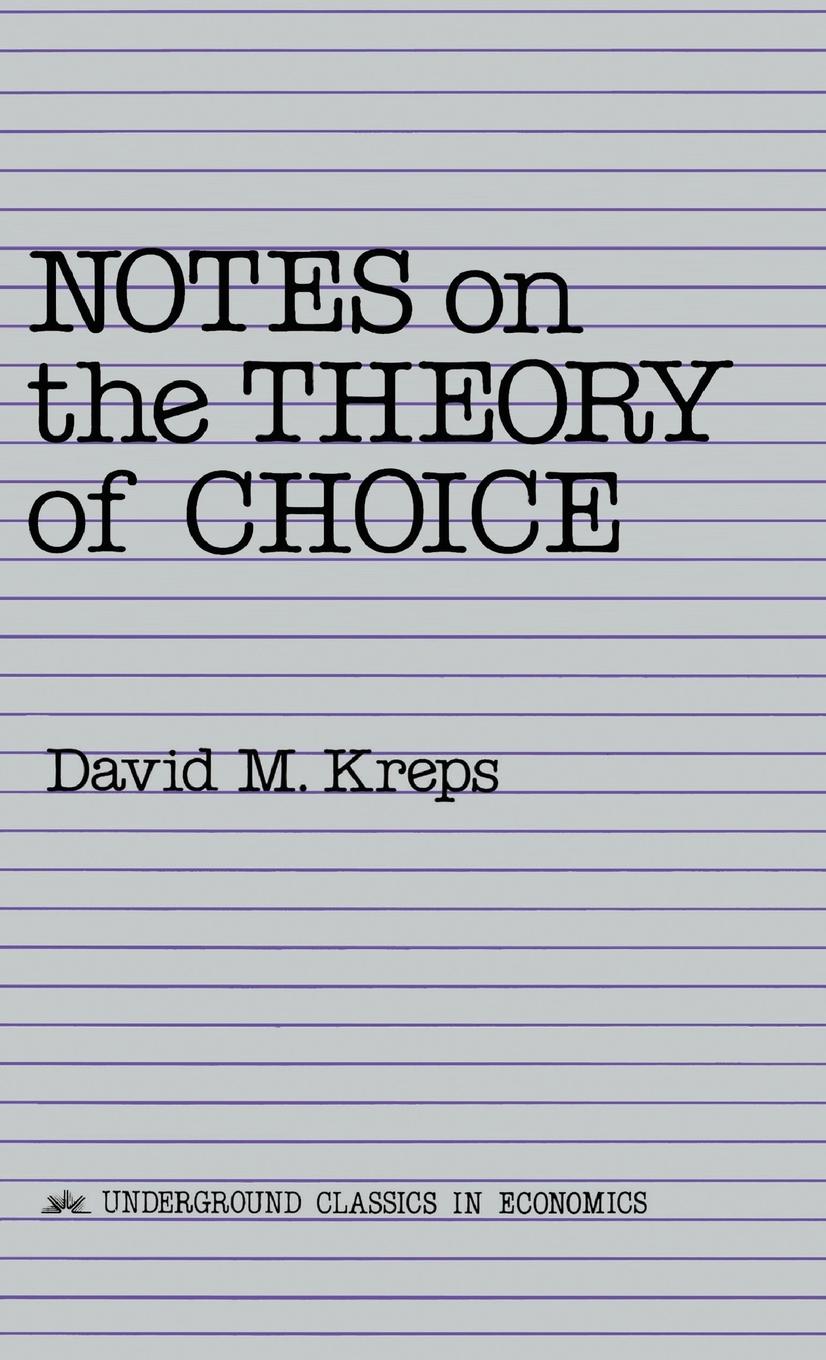 NOTES on the THEORY of CHOICE

David M. Kreps

UNDERGROUND CLASSICS IN ECONOMICS